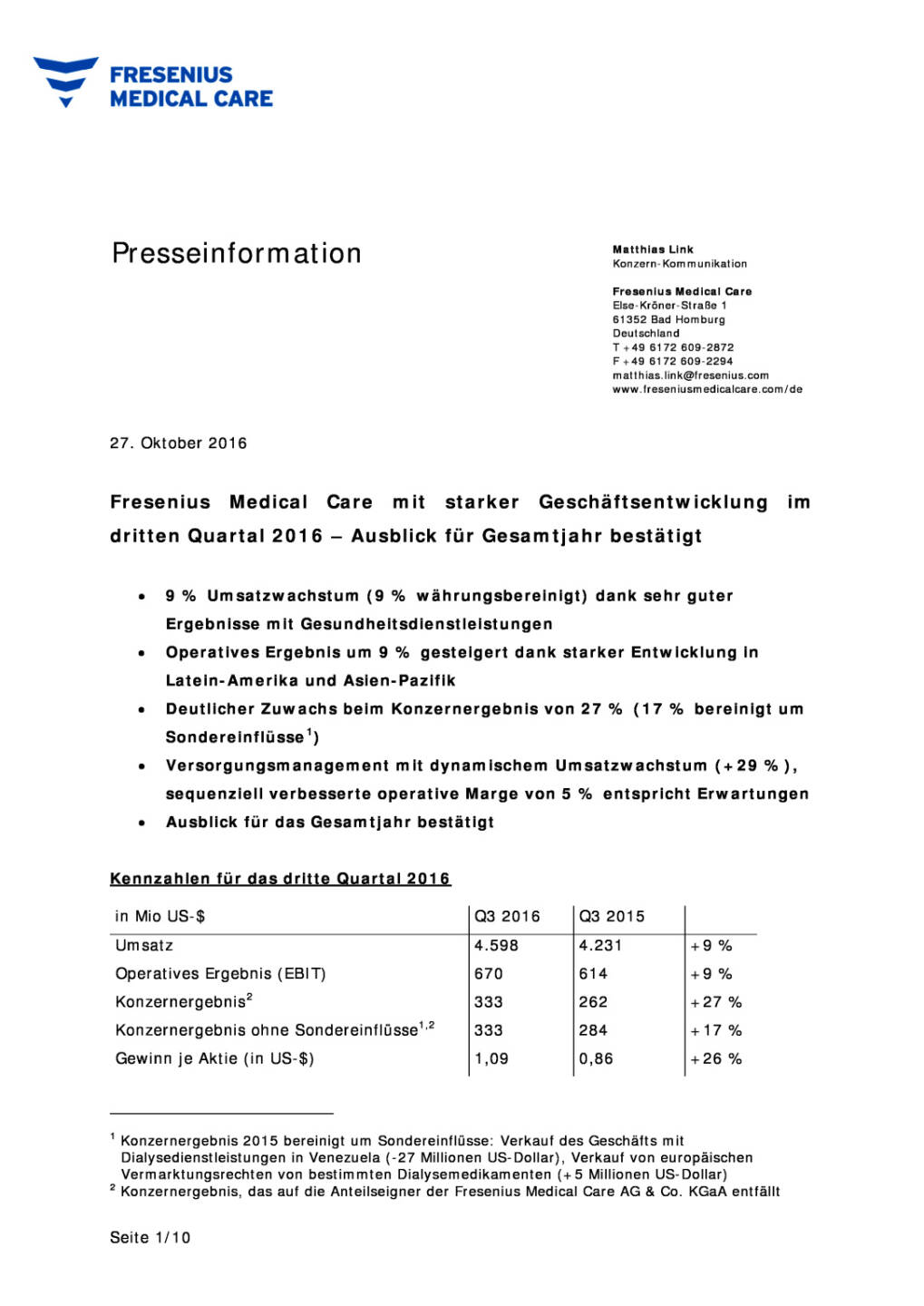 FRESENIUS
MEDICAL CARE

Presseinformation

Matthias Link
Konzern-Kommunikation

Fresenius Medical Care
Else-Kröner-Straße 1
61352 Bad Homburg
Deutschland
T +49 6172 609-2872
F +49 6172 609-2294
matthias.link@fresenius.com
www.freseniusmedicalcare.com/de

27. Oktober 2016

Fresenius Medical Care mit starker Geschäftsentwicklung im dritten Quartal 2016 – Ausblick für Gesamtjahr bestätigt

• 9 % Umsatzwachstum (9 % währungsbereinigt) dank sehr guter Ergebnisse mit Gesundheitsdienstleistungen
• Operatives Ergebnis um 9 % gesteigert dank starker Entwicklung in Latein-Amerika und Asien-Pazifik
• Deutlicher Zuwachs beim Konzernergebnis von 27 % (17 % bereinigt um Sondereinflüsse$^1$)
• Versorgungsmanagement mit dynamischem Umsatzwachstum (+29 %), sequenziell verbesserte operative Marge von 5 % entspricht Erwartungen
• Ausblick für das Gesamtjahr bestätigt

Kennzahlen für das dritte Quartal 2016

| in Mio US-$ | Q3 2016 | Q3 2015 | |
|---|---|---|---|
| Umsatz | 4.598 | 4.231 | +9 % |
| Operatives Ergebnis (EBIT) | 670 | 614 | +9 % |
| Konzernergebnis$^2$ | 333 | 262 | +27 % |
| Konzernergebnis ohne Sondereinflüsse$^{1,2}$ | 333 | 284 | +17 % |
| Gewinn je Aktie (in US-$) | 1,09 | 0,86 | +26 % |

$^1$ Konzernergebnis 2015 bereinigt um Sondereinflüsse: Verkauf des Geschäfts mit Dialysedienstleistungen in Venezuela (-27 Millionen US-Dollar), Verkauf von europäischen Vermarktungsrechten von bestimmten Dialysemedikamenten (+5 Millionen US-Dollar)
$^2$ Konzernergebnis, das auf die Anteilseigner der Fresenius Medical Care AG & Co. KGaA entfällt

Seite 1/10